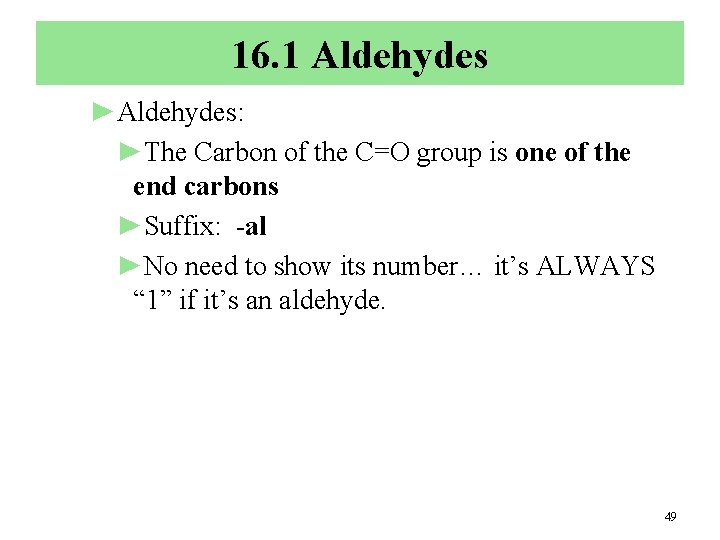 16.1 Aldehydes

►Aldehydes:

►The Carbon of the C=O group is one of the end carbons

►Suffix: -al

►No need to show its number… it's ALWAYS "1" if it's an aldehyde.

49